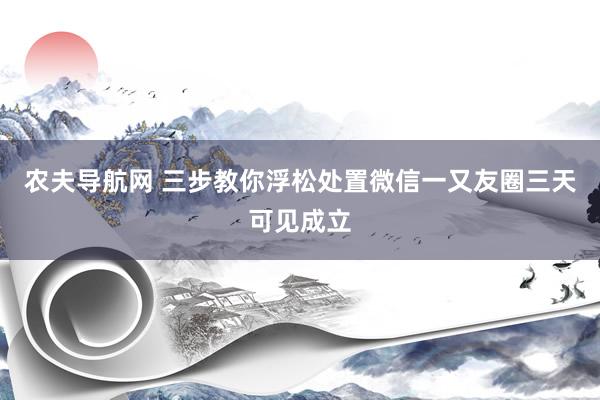 农夫导航网 三步教你浮松处置微信一又友圈三天可见成立